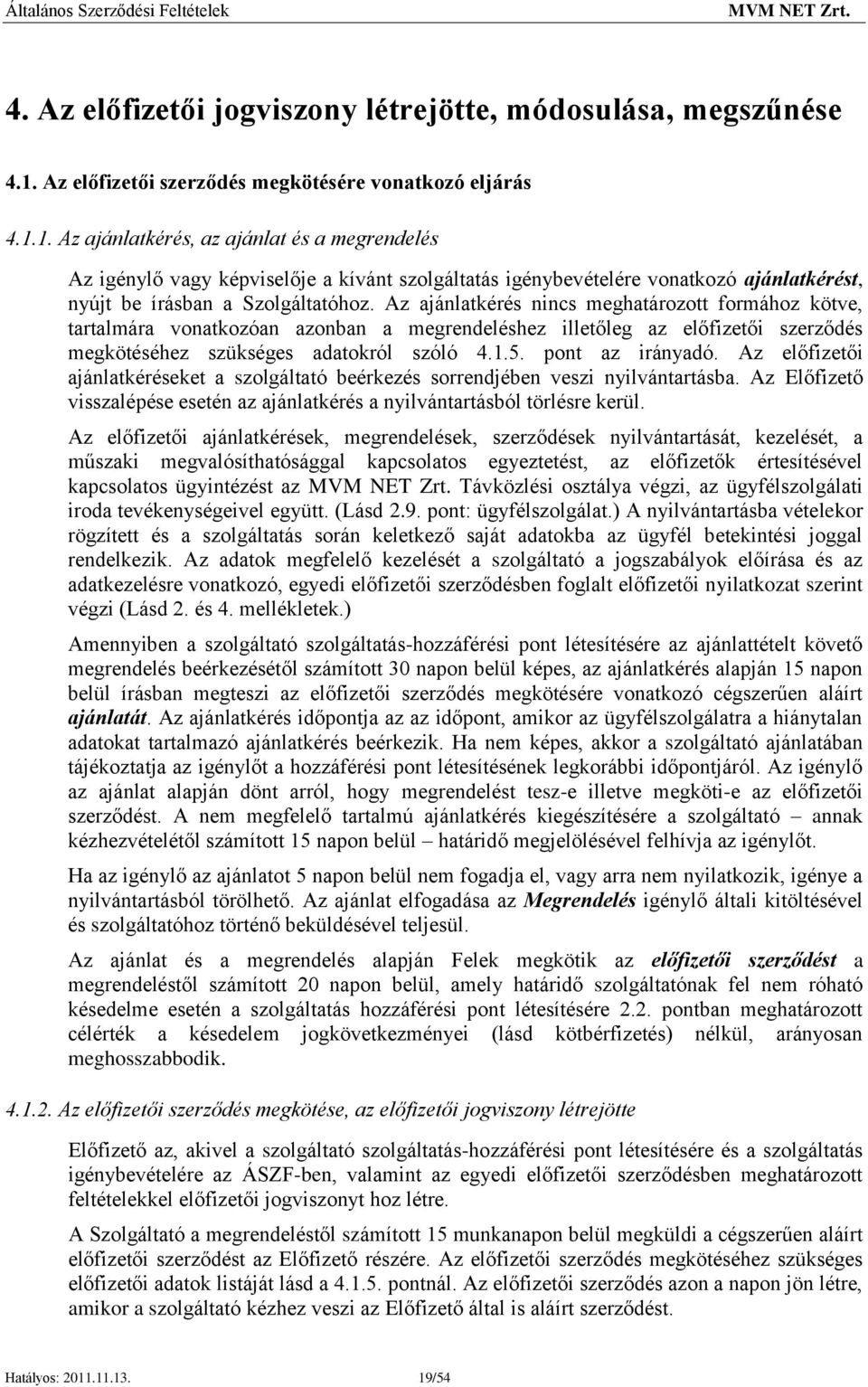 Általános Szerződési Feltételek MVM NET Zrt.

4. Az előfizetői jogviszony létrejötte, módosulása, megszűnése

4.1. Az előfizetői szerződés megkötésére vonatkozó eljárás

4.1.1. Az ajánlatkérés, az ajánlat és a megrendelés

Az igénylő vagy képviselője a kívánt szolgáltatás igénybevételére vonatkozó ajánlatkérést, nyújt be írásban a Szolgáltatóhoz. Az ajánlatkérés nincs meghatározott formához kötve, tartalmára vonatkozóan azonban a megrendeléshez illetőleg az előfizetői szerződés megkötéséhez szükséges adatokról szóló 4.1.5. pont az irányadó. Az előfizetői ajánlatkéréseket a szolgáltató beérkezés sorrendjében veszi nyilvántartásba. Az Előfizető visszalépése esetén az ajánlatkérés a nyilvántartásból törlésre kerül.

Az előfizetői ajánlatkérések, megrendelések, szerződések nyilvántartását, kezelését, a műszaki megvalósíthatósággal kapcsolatos egyeztetést, az előfizetők értesítésével kapcsolatos ügyintézést az MVM NET Zrt. Távközlési osztálya végzi, az ügyfélszolgálati iroda tevékenységeivel együtt. (Lásd 2.9. pont: ügyfélszolgálat.) A nyilvántartásba vételekor rögzített és a szolgáltatás során keletkező saját adatokba az ügyfél betekintési joggal rendelkezik. Az adatok megfelelő kezelését a szolgáltató a jogszabályok előírása és az adatkezelésre vonatkozó, egyedi előfizetői szerződésben foglalt előfizetői nyilatkozat szerint végzi (Lásd 2. és 4. mellékletek.)

Amennyiben a szolgáltató szolgáltatás-hozzáférési pont létesítésére az ajánlattételt követő megrendelés beérkezésétől számított 30 napon belül képes, az ajánlatkérés alapján 15 napon belül írásban megteszi az előfizetői szerződés megkötésére vonatkozó cégszerűen aláírt ajánlatát. Az ajánlatkérés időpontja az az időpont, amikor az ügyfélszolgálatra a hiánytalan adatokat tartalmazó ajánlatkérés beérkezik. Ha nem képes, akkor a szolgáltató ajánlatában tájékoztatja az igénylőt a hozzáférési pont létesítésének legkorábbi időpontjáról. Az igénylő az ajánlat alapján dönt arról, hogy megrendelést tesz-e illetve megköti-e az előfizetői szerződést. A nem megfelelő tartalmú ajánlatkérés kiegészítésére a szolgáltató – annak kézhezvételétől számított 15 napon belül – határidő megjelölésével felhívja az igénylőt.

Ha az igénylő az ajánlatot 5 napon belül nem fogadja el, vagy arra nem nyilatkozik, igénye a nyilvántartásból törölhető. Az ajánlat elfogadása az Megrendelés igénylő általi kitöltésével és szolgáltatóhoz történő beküldésével teljesül.

Az ajánlat és a megrendelés alapján Felek megkötik az előfizetői szerződést a megrendeléstől számított 20 napon belül, amely határidő szolgáltatónak fel nem róható késedelme esetén a szolgáltatás hozzáférési pont létesítésére 2.2. pontban meghatározott célérték a késedelem jogkövetkezményei (lásd kötbérfizetés) nélkül, arányosan meghosszabbodik.

4.1.2. Az előfizetői szerződés megkötése, az előfizetői jogviszony létrejötte

Előfizető az, akivel a szolgáltató szolgáltatás-hozzáférési pont létesítésére és a szolgáltatás igénybevételére az ÁSZF-ben, valamint az egyedi előfizetői szerződésben meghatározott feltételekkel előfizetői jogviszonyt hoz létre.

A Szolgáltató a megrendeléstől számított 15 munkanapon belül megküldi a cégszerűen aláírt előfizetői szerződést az Előfizető részére. Az előfizetői szerződés megkötéséhez szükséges előfizetői adatok listáját lásd a 4.1.5. pontnál. Az előfizetői szerződés azon a napon jön létre, amikor a szolgáltató kézhez veszi az Előfizető által is aláírt szerződést.

Hatályos: 2011.11.13. 19/54